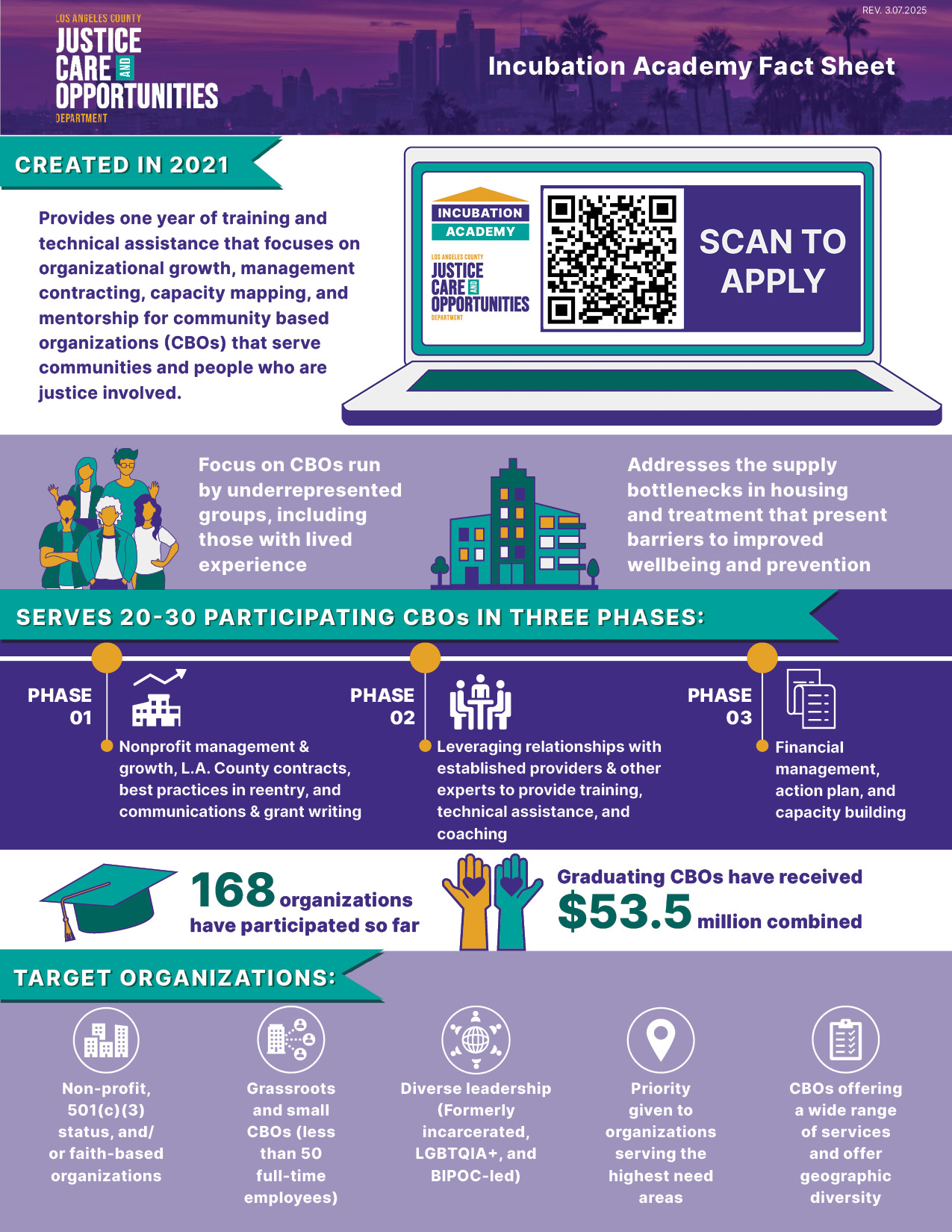 REV. 3.07.2025

LOS ANGELES COUNTY
JUSTICE
CARE AND
OPPORTUNITIES
DEPARTMENT

Incubation Academy Fact Sheet

CREATED IN 2021

Provides one year of training and technical assistance that focuses on organizational growth, management contracting, capacity mapping, and mentorship for community based organizations (CBOs) that serve communities and people who are justice involved.

INCUBATION ACADEMY
LOS ANGELES COUNTY
JUSTICE
CARE AND
OPPORTUNITIES
DEPARTMENT

SCAN TO APPLY

Focus on CBOs run by underrepresented groups, including those with lived experience

Addresses the supply bottlenecks in housing and treatment that present barriers to improved wellbeing and prevention

SERVES 20-30 PARTICIPATING CBOs IN THREE PHASES:

PHASE 01
Nonprofit management & growth, L.A. County contracts, best practices in reentry, and communications & grant writing

PHASE 02
Leveraging relationships with established providers & other experts to provide training, technical assistance, and coaching

PHASE 03
Financial management, action plan, and capacity building

168 organizations have participated so far

Graduating CBOs have received $53.5 million combined

TARGET ORGANIZATIONS:

Non-profit, 501(c)(3) status, and/ or faith-based organizations

Grassroots and small CBOs (less than 50 full-time employees)

Diverse leadership (Formerly incarcerated, LGBTQIA+, and BIPOC-led)

Priority given to organizations serving the highest need areas

CBOs offering a wide range of services and offer geographic diversity